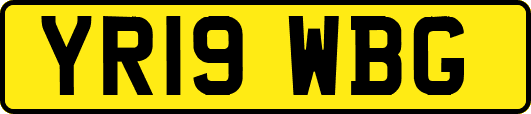 YR19 WBG